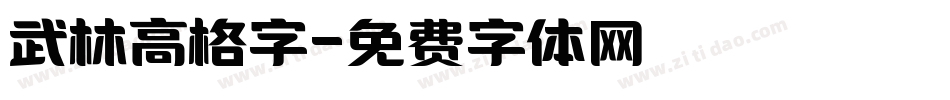 武林高格字-免费字体网

www.zitidao.com